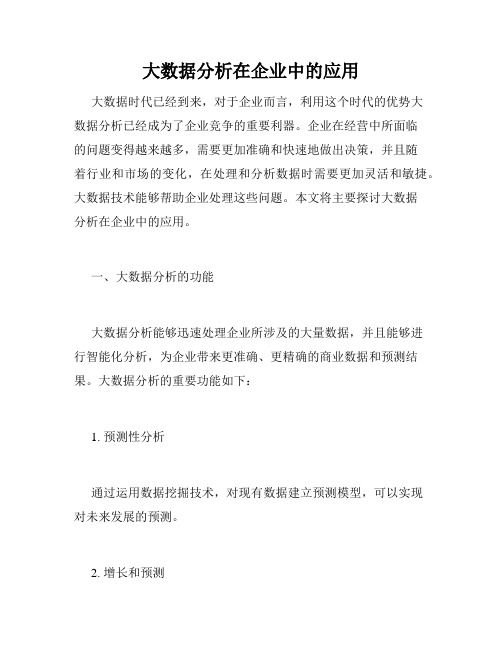 大数据分析在企业中的应用

大数据时代已经到来，对于企业而言，利用这个时代的优势大数据分析已经成为了企业竞争的重要利器。企业在经营中所面临的问题变得越来越多，需要更加准确和快速地做出决策，并且随着行业和市场的变化，在处理和分析数据时需要更加灵活和敏捷。大数据技术能够帮助企业处理这些问题。本文将主要探讨大数据分析在企业中的应用。

一、大数据分析的功能

大数据分析能够迅速处理企业所涉及的大量数据，并且能够进行智能化分析，为企业带来更准确、更精确的商业数据和预测结果。大数据分析的重要功能如下：

1. 预测性分析

通过运用数据挖掘技术，对现有数据建立预测模型，可以实现对未来发展的预测。

2. 增长和预测